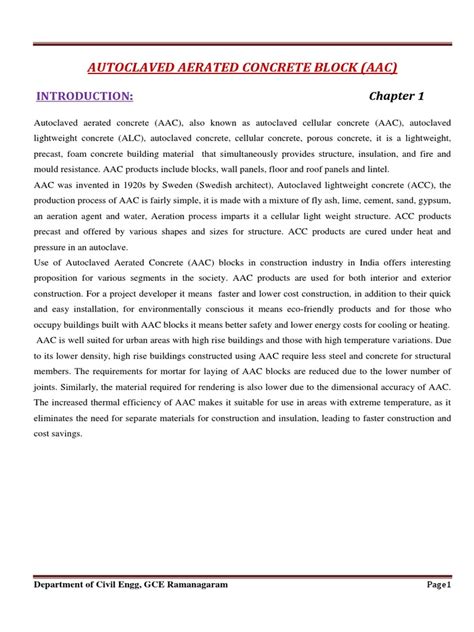 AUTOCLAVED AERATED CONCRETE BLOCK (AAC)

INTRODUCTION:

Chapter 1

Autoclaved aerated concrete (AAC), also known as autoclaved cellular concrete (AAC), autoclaved lightweight concrete (ALC), autoclaved concrete, cellular concrete, porous concrete, it is a lightweight, precast, foam concrete building material that simultaneously provides structure, insulation, and fire and mould resistance. AAC products include blocks, wall panels, floor and roof panels and lintel.

AAC was invented in 1920s by Sweden (Swedish architect), Autoclaved lightweight concrete (ACC), the production process of AAC is fairly simple, it is made with a mixture of fly ash, lime, cement, sand, gypsum, an aeration agent and water, Aeration process imparts it a cellular light weight structure. ACC products precast and offered by various shapes and sizes for structure. ACC products are cured under heat and pressure in an autoclave.

Use of Autoclaved Aerated Concrete (AAC) blocks in construction industry in India offers interesting proposition for various segments in the society. AAC products are used for both interior and exterior construction. For a project developer it means faster and lower cost construction, in addition to their quick and easy installation, for environmentally conscious it means eco-friendly products and for those who occupy buildings built with AAC blocks it means better safety and lower energy costs for cooling or heating.

AAC is well suited for urban areas with high rise buildings and those with high temperature variations. Due to its lower density, high rise buildings constructed using AAC require less steel and concrete for structural members. The requirements for mortar for laying of AAC blocks are reduced due to the lower number of joints. Similarly, the material required for rendering is also lower due to the dimensional accuracy of AAC. The increased thermal efficiency of AAC makes it suitable for use in areas with extreme temperature, as it eliminates the need for separate materials for construction and insulation, leading to faster construction and cost savings.

Department of Civil Engg, GCE Ramanagaram

Page1